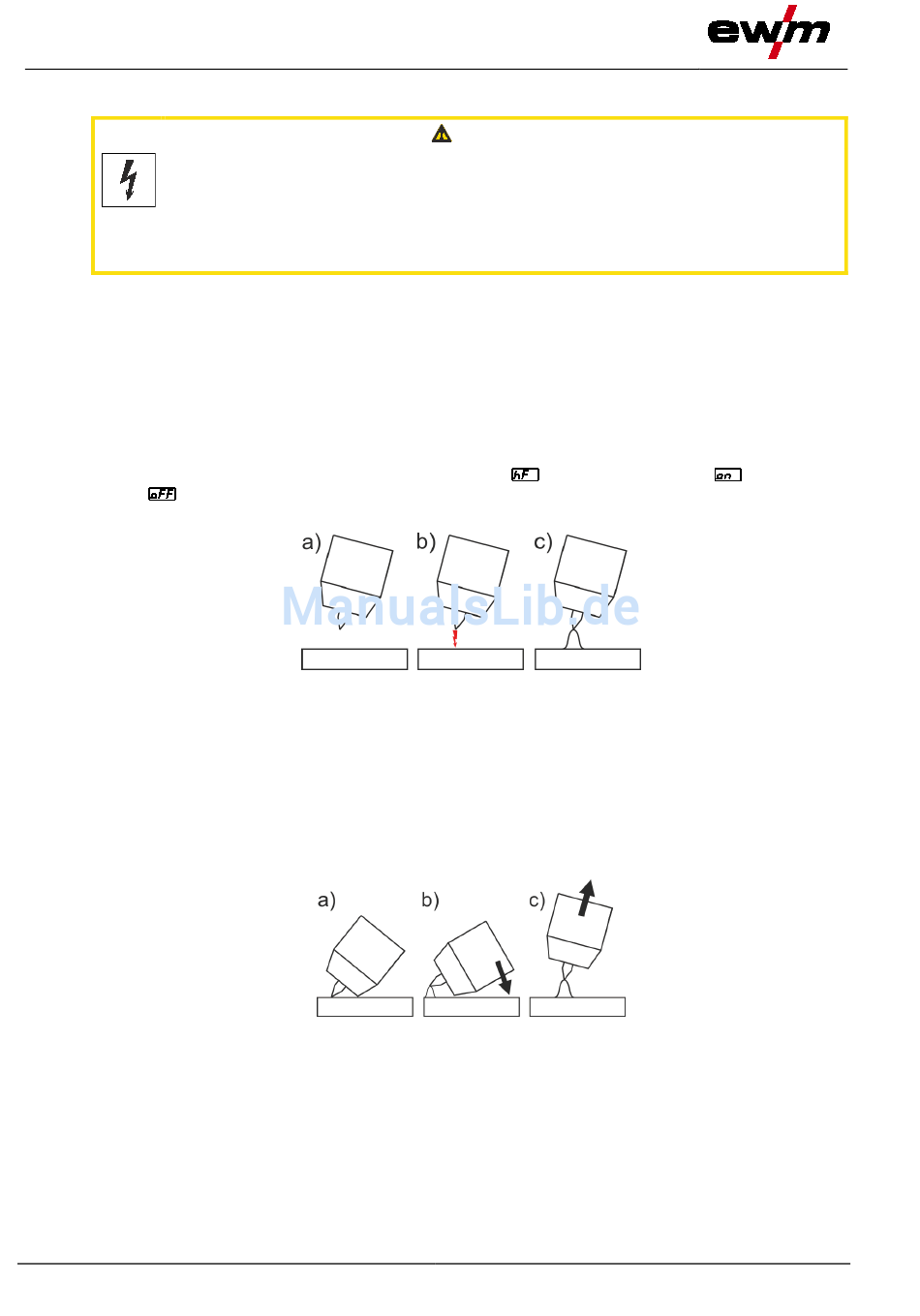 ewm

hF
on
oFF

a)
b)
c)

ManualsLib.de

a)
b)
c)